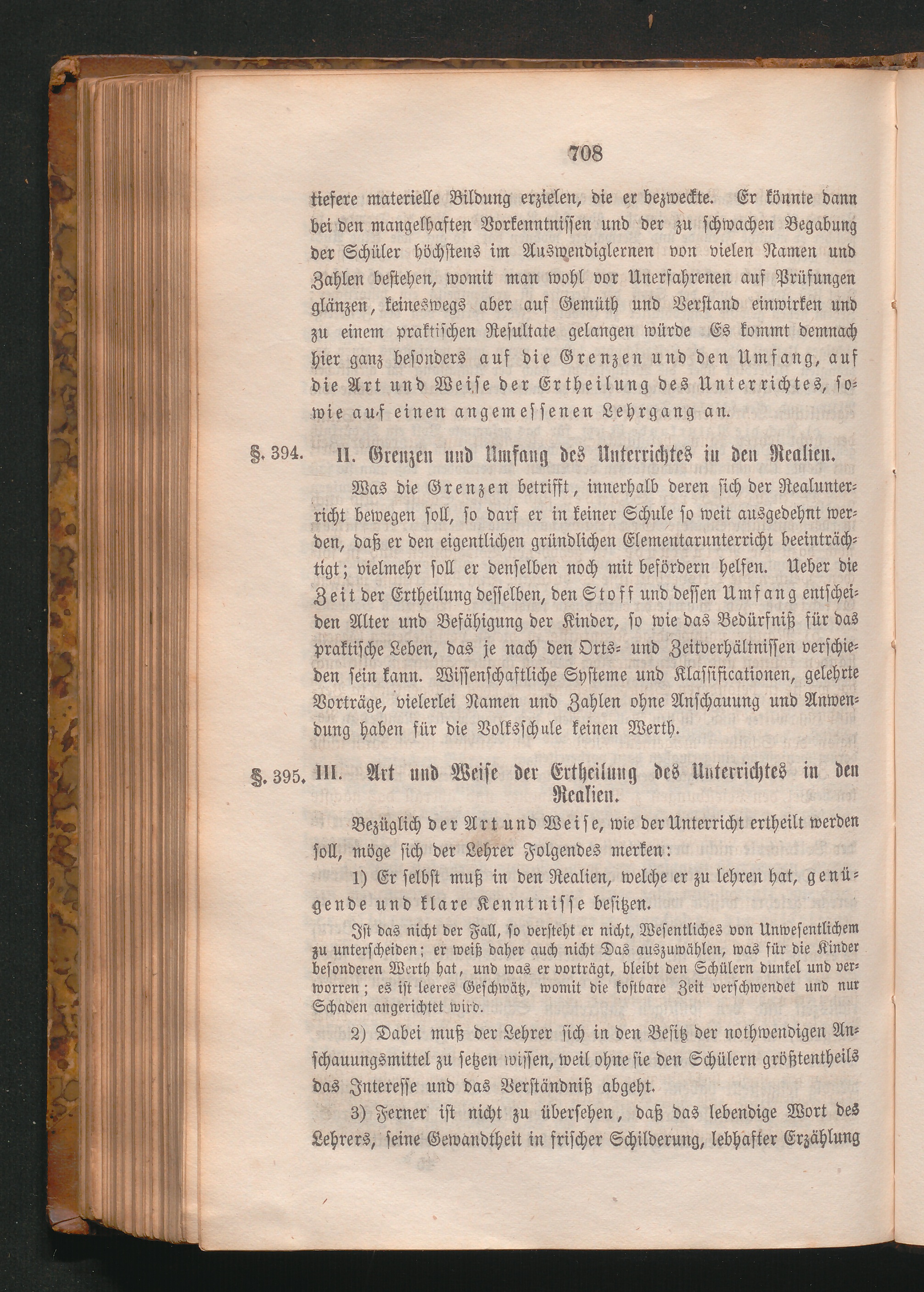 708

tiefere materielle Bildung erzielen, die er bezweckte. Er könnte dann bei den mangelhaften Vorkenntnissen und der zu schwachen Begabung der Schüler höchstens im Auswendiglernen von vielen Namen und Zahlen bestehen, womit man wohl vor Unerfahrenen auf Prüfungen glänzen, keineswegs aber auf Gemüth und Verstand einwirken und zu einem praktischen Resultate gelangen würde Es kommt demnach hier ganz besonders auf die Grenzen und den Umfang, auf die Art und Weise der Ertheilung des Unterrichtes, sowie auf einen angemessenen Lehrgang an.

§. 394. II. Grenzen und Umfang des Unterrichtes in den Realien.

Was die Grenzen betrifft, innerhalb deren sich der Realunterricht bewegen soll, so darf er in keiner Schule so weit ausgedehnt werden, daß er den eigentlichen gründlichen Elementarunterricht beeinträchtigt; vielmehr soll er denselben noch mit befördern helfen. Ueber die Zeit der Ertheilung desselben, den Stoff und dessen Umfang entscheiden Alter und Befähigung der Kinder, so wie das Bedürfniß für das praktische Leben, das je nach den Orts- und Zeitverhältnissen verschieden sein kann. Wissenschaftliche Systeme und Klassificationen, gelehrte Vorträge, vielerlei Namen und Zahlen ohne Anschauung und Anwendung haben für die Volksschule keinen Werth.

§. 395. III. Art und Weise der Ertheilung des Unterrichtes in den Realien.

Bezüglich der Art und Weise, wie der Unterricht ertheilt werden soll, möge sich der Lehrer Folgendes merken:

1) Er selbst muß in den Realien, welche er zu lehren hat, genügende und klare Kenntnisse besitzen.

Ist das nicht der Fall, so versteht er nicht, Wesentliches von Unwesentlichem zu unterscheiden; er weiß daher auch nicht Das auszuwählen, was für die Kinder besonderen Werth hat, und was er vorträgt, bleibt den Schülern dunkel und verworren; es ist leeres Geschwätz, womit die kostbare Zeit verschwendet und nur Schaden angerichtet wird.

2) Dabei muß der Lehrer sich in den Besitz der nothwendigen Anschauungsmittel zu setzen wissen, weil ohne sie den Schülern größtentheils das Interesse und das Verständniß abgeht.

3) Ferner ist nicht zu übersehen, daß das lebendige Wort des Lehrers, seine Gewandtheit in frischer Schilderung, lebhafter Erzählung